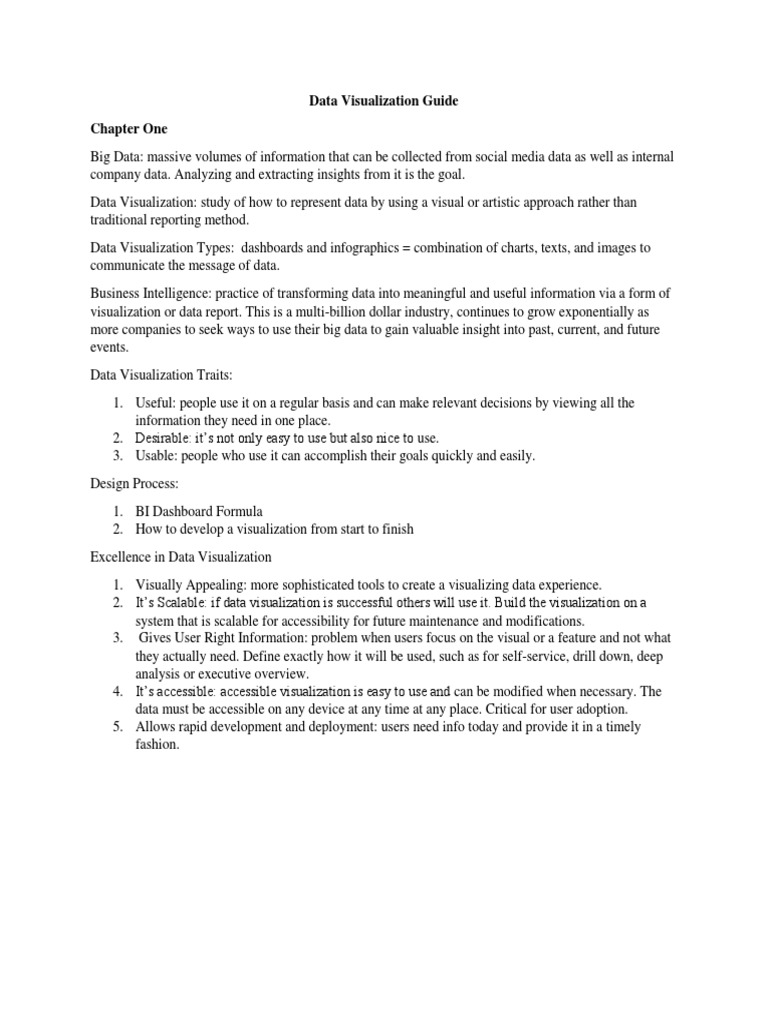 Data Visualization Guide

Chapter One

Big Data: massive volumes of information that can be collected from social media data as well as internal company data. Analyzing and extracting insights from it is the goal.

Data Visualization: study of how to represent data by using a visual or artistic approach rather than traditional reporting method.

Data Visualization Types: dashboards and infographics = combination of charts, texts, and images to communicate the message of data.

Business Intelligence: practice of transforming data into meaningful and useful information via a form of visualization or data report. This is a multi-billion dollar industry, continues to grow exponentially as more companies to seek ways to use their big data to gain valuable insight into past, current, and future events.

Data Visualization Traits:

1. Useful: people use it on a regular basis and can make relevant decisions by viewing all the information they need in one place.
2. Desirable: it's not only easy to use but also nice to use.
3. Usable: people who use it can accomplish their goals quickly and easily.

Design Process:

1. BI Dashboard Formula
2. How to develop a visualization from start to finish

Excellence in Data Visualization

1. Visually Appealing: more sophisticated tools to create a visualizing data experience.
2. It's Scalable: if data visualization is successful others will use it. Build the visualization on a system that is scalable for accessibility for future maintenance and modifications.
3. Gives User Right Information: problem when users focus on the visual or a feature and not what they actually need. Define exactly how it will be used, such as for self-service, drill down, deep analysis or executive overview.
4. It's accessible: accessible visualization is easy to use and can be modified when necessary. The data must be accessible on any device at any time at any place. Critical for user adoption.
5. Allows rapid development and deployment: users need info today and provide it in a timely fashion.